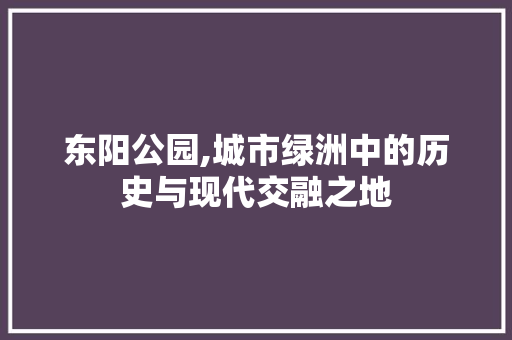 东阳公园,城市绿洲中的历史与现代交融之地